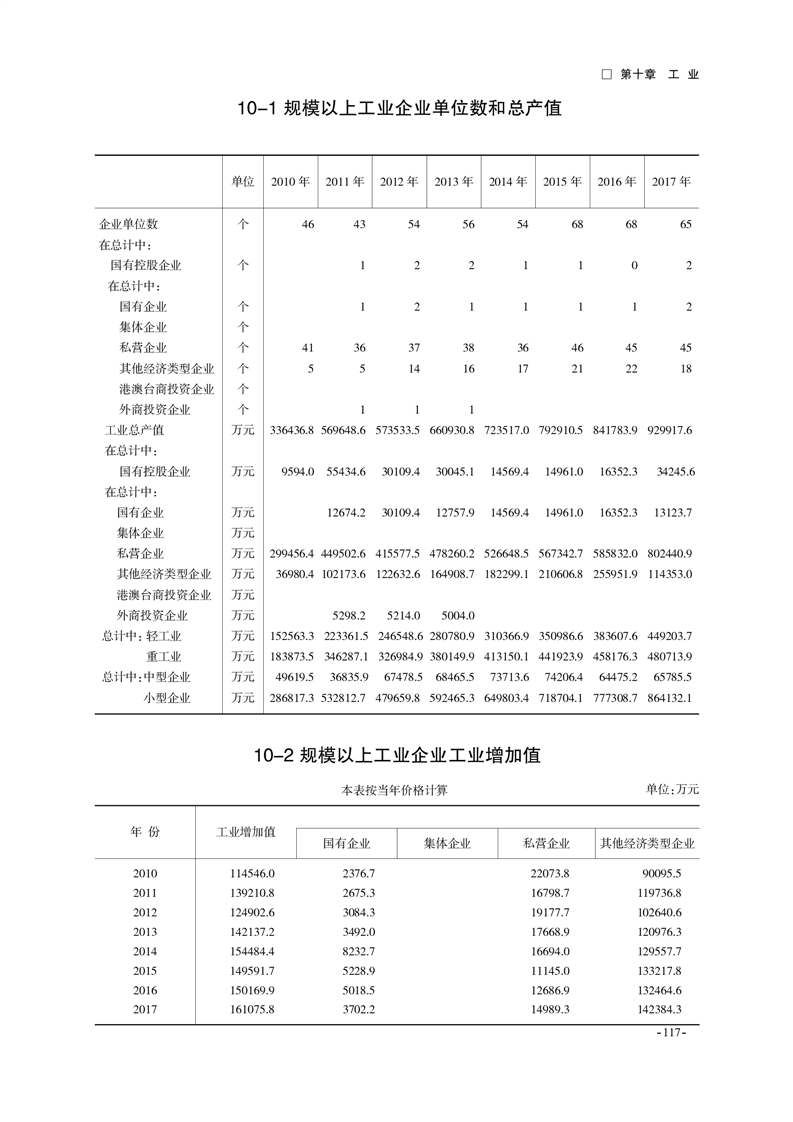 □ 第十章 工 业

10-1 规模以上工业企业单位数和总产值

| | 单位 | 2010 年 | 2011 年 | 2012 年 | 2013 年 | 2014 年 | 2015 年 | 2016 年 | 2017 年 |
|---|---|---|---|---|---|---|---|---|---|
| 企业单位数 | 个 | 46 | 43 | 54 | 56 | 54 | 68 | 68 | 65 |
| 在总计中: | | | | | | | | | |
| 国有控股企业 | 个 | | 1 | 2 | 2 | 1 | 1 | 0 | 2 |
| 在总计中: | | | | | | | | | |
| 国有企业 | 个 | | 1 | 2 | 1 | 1 | 1 | 1 | 2 |
| 集体企业 | 个 | | | | | | | | |
| 私营企业 | 个 | 41 | 36 | 37 | 38 | 36 | 46 | 45 | 45 |
| 其他经济类型企业 | 个 | 5 | 5 | 14 | 16 | 17 | 21 | 22 | 18 |
| 港澳台商投资企业 | 个 | | | | | | | | |
| 外商投资企业 | 个 | | 1 | 1 | 1 | | | | |
| 工业总产值 | 万元 | 336436.8 | 569648.6 | 573533.5 | 660930.8 | 723517.0 | 792910.5 | 841783.9 | 929917.6 |
| 在总计中: | | | | | | | | | |
| 国有控股企业 | 万元 | 9594.0 | 55434.6 | 30109.4 | 30045.1 | 14569.4 | 14961.0 | 16352.3 | 34245.6 |
| 在总计中: | | | | | | | | | |
| 国有企业 | 万元 | | 12674.2 | 30109.4 | 12757.9 | 14569.4 | 14961.0 | 16352.3 | 13123.7 |
| 集体企业 | 万元 | | | | | | | | |
| 私营企业 | 万元 | 299456.4 | 449502.6 | 415577.5 | 478260.2 | 526648.5 | 567342.7 | 585832.0 | 802440.9 |
| 其他经济类型企业 | 万元 | 36980.4 | 102173.6 | 122632.6 | 164908.7 | 182299.1 | 210606.8 | 255951.9 | 114353.0 |
| 港澳台商投资企业 | 万元 | | | | | | | | |
| 外商投资企业 | 万元 | | 5298.2 | 5214.0 | 5004.0 | | | | |
| 总计中:轻工业 | 万元 | 152563.3 | 223361.5 | 246548.6 | 280780.9 | 310366.9 | 350986.6 | 383607.6 | 449203.7 |
| 重工业 | 万元 | 183873.5 | 346287.1 | 326984.9 | 380149.9 | 413150.1 | 441923.9 | 458176.3 | 480713.9 |
| 总计中:中型企业 | 万元 | 49619.5 | 36835.9 | 67478.5 | 68465.5 | 73713.6 | 74206.4 | 64475.2 | 65785.5 |
| 小型企业 | 万元 | 286817.3 | 532812.7 | 479659.8 | 592465.3 | 649803.4 | 718704.1 | 777308.7 | 864132.1 |

10-2 规模以上工业企业工业增加值

本表按当年价格计算 单位:万元

| 年 份 | 工业增加值 | 国有企业 | 集体企业 | 私营企业 | 其他经济类型企业 |
|---|---|---|---|---|---|
| 2010 | 114546.0 | 2376.7 | | 22073.8 | 90095.5 |
| 2011 | 139210.8 | 2675.3 | | 16798.7 | 119736.8 |
| 2012 | 124902.6 | 3084.3 | | 19177.7 | 102640.6 |
| 2013 | 142137.2 | 3492.0 | | 17668.9 | 120976.3 |
| 2014 | 154484.4 | 8232.7 | | 16694.0 | 129557.7 |
| 2015 | 149591.7 | 5228.9 | | 11145.0 | 133217.8 |
| 2016 | 150169.9 | 5018.5 | | 12686.9 | 132464.6 |
| 2017 | 161075.8 | 3702.2 | | 14989.3 | 142384.3 |

-117-